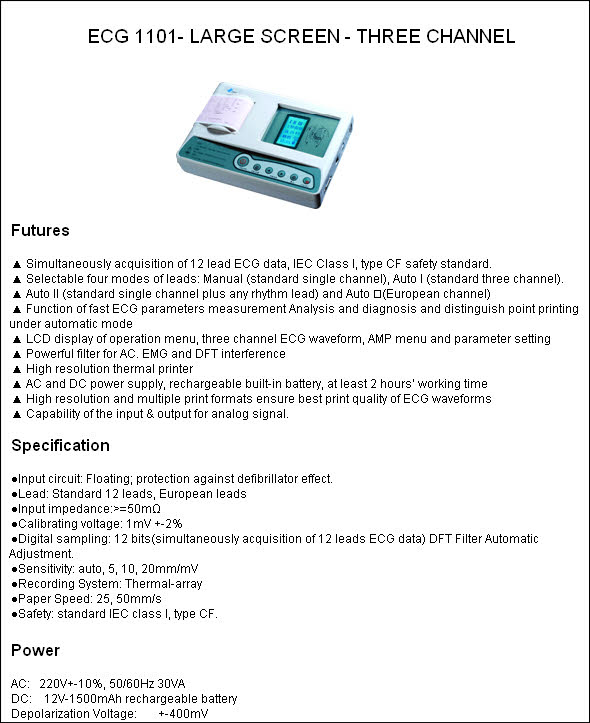 ECG 1101- LARGE SCREEN - THREE CHANNEL

Futures

▲ Simultaneously acquisition of 12 lead ECG data, IEC Class I, type CF safety standard.
▲ Selectable four modes of leads: Manual (standard single channel), Auto I (standard three channel).
▲ Auto II (standard single channel plus any rhythm lead) and Auto □(European channel)
▲ Function of fast ECG parameters measurement Analysis and diagnosis and distinguish point printing under automatic mode
▲ LCD display of operation menu, three channel ECG waveform, AMP menu and parameter setting
▲ Powerful filter for AC. EMG and DFT interference
▲ High resolution thermal printer
▲ AC and DC power supply, rechargeable built-in battery, at least 2 hours' working time
▲ High resolution and multiple print formats ensure best print quality of ECG waveforms
▲ Capability of the input & output for analog signal.

Specification

●Input circuit: Floating; protection against defibrillator effect.
●Lead: Standard 12 leads, European leads
●Input impedance:>=50mΩ
●Calibrating voltage: 1mV +-2%
●Digital sampling: 12 bits(simultaneously acquisition of 12 leads ECG data) DFT Filter Automatic Adjustment.
●Sensitivity: auto, 5, 10, 20mm/mV
●Recording System: Thermal-array
●Paper Speed: 25, 50mm/s
●Safety: standard IEC class I, type CF.

Power

AC: 220V+-10%, 50/60Hz 30VA
DC: 12V-1500mAh rechargeable battery
Depolarization Voltage: +-400mV